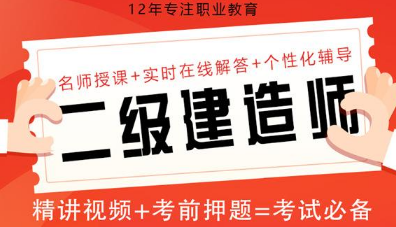 12年专注职业教育

名师授课+实时在线解答+个性化辅导

二级建造师

精讲视频+考前押题=考试必备